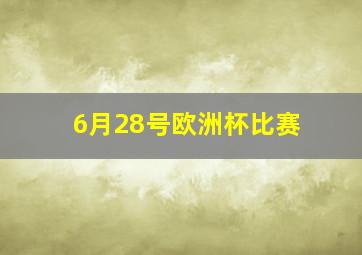 6月28号欧洲杯比赛